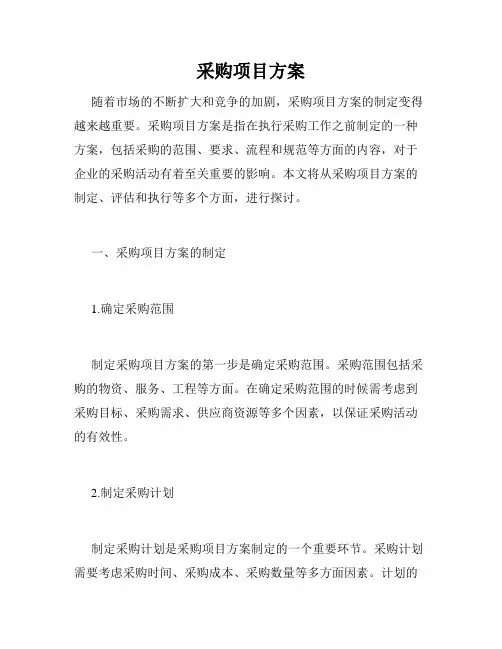 采购项目方案

随着市场的不断扩大和竞争的加剧，采购项目方案的制定变得越来越重要。采购项目方案是指在执行采购工作之前制定的一种方案，包括采购的范围、要求、流程和规范等方面的内容，对于企业的采购活动有着至关重要的影响。本文将从采购项目方案的制定、评估和执行等多个方面，进行探讨。

一、采购项目方案的制定

1.确定采购范围

制定采购项目方案的第一步是确定采购范围。采购范围包括采购的物资、服务、工程等方面。在确定采购范围的时候需考虑到采购目标、采购需求、供应商资源等多个因素，以保证采购活动的有效性。

2.制定采购计划

制定采购计划是采购项目方案制定的一个重要环节。采购计划需要考虑采购时间、采购成本、采购数量等多方面因素。计划的